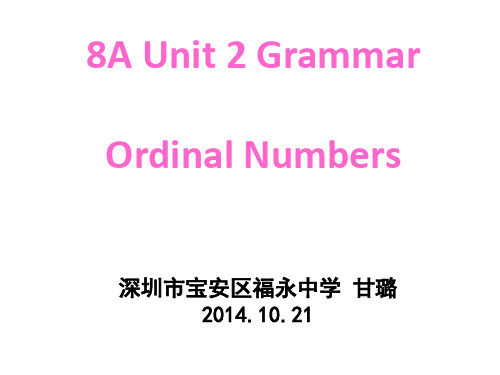 8A Unit 2 Grammar

Ordinal Numbers

深圳市宝安区福永中学 甘璐
2014.10.21